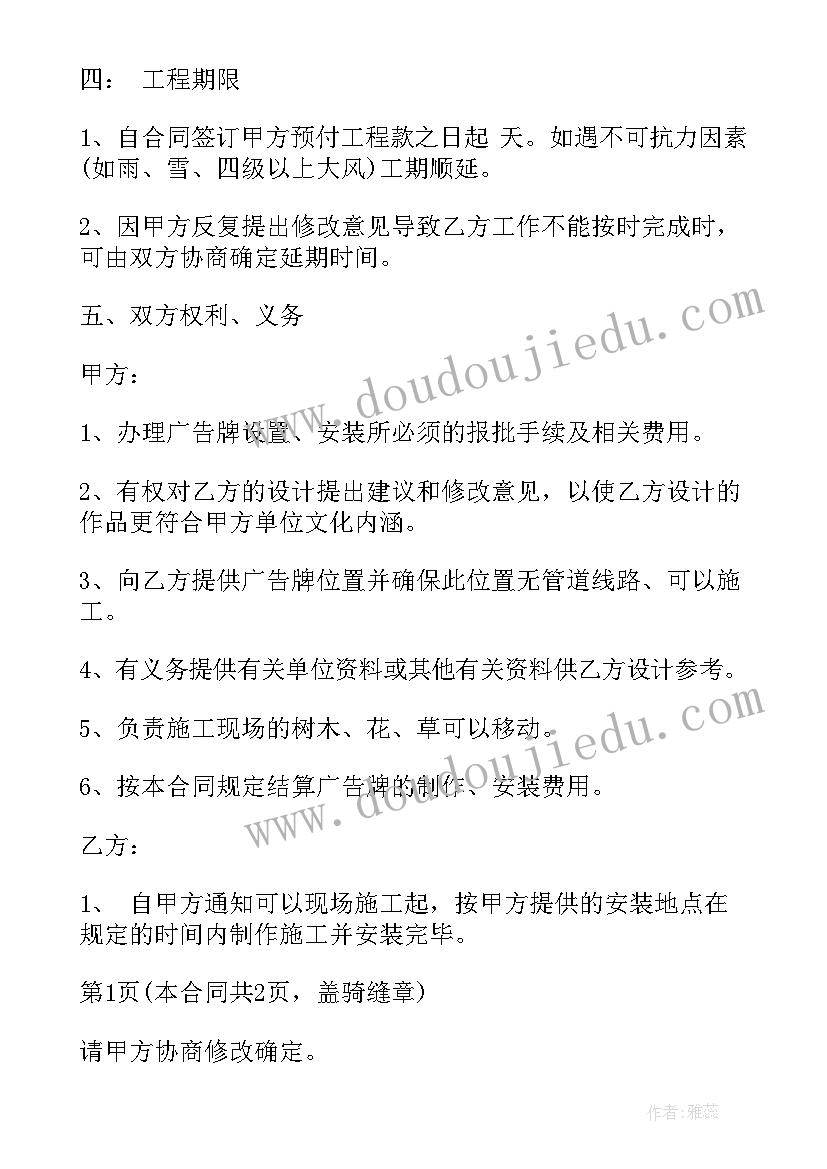 四： 工程期限

1、自合同签订甲方预付工程款之日起 天。如遇不可抗力因素(如雨、雪、四级以上大风)工期顺延。

2、因甲方反复提出修改意见导致乙方工作不能按时完成时，可由双方协商确定延期时间。

五、双方权利、义务

甲方：

1、办理广告牌设置、安装所必须的报批手续及相关费用。

2、有权对乙方的设计提出建议和修改意见，以使乙方设计的作品更符合甲方单位文化内涵。

3、向乙方提供广告牌位置并确保此位置无管道线路、可以施工。

4、有义务提供有关单位资料或其他有关资料供乙方设计参考。

5、负责施工现场的树木、花、草可以移动。

6、按本合同规定结算广告牌的制作、安装费用。

乙方：

1、 自甲方通知可以现场施工起，按甲方提供的安装地点在规定的时间内制作施工并安装完毕。

第1页(本合同共2页，盖骑缝章)

请甲方协商修改确定。

www.doudoujiedu.com

www.doudoujiedu.com

作者：雅蕊